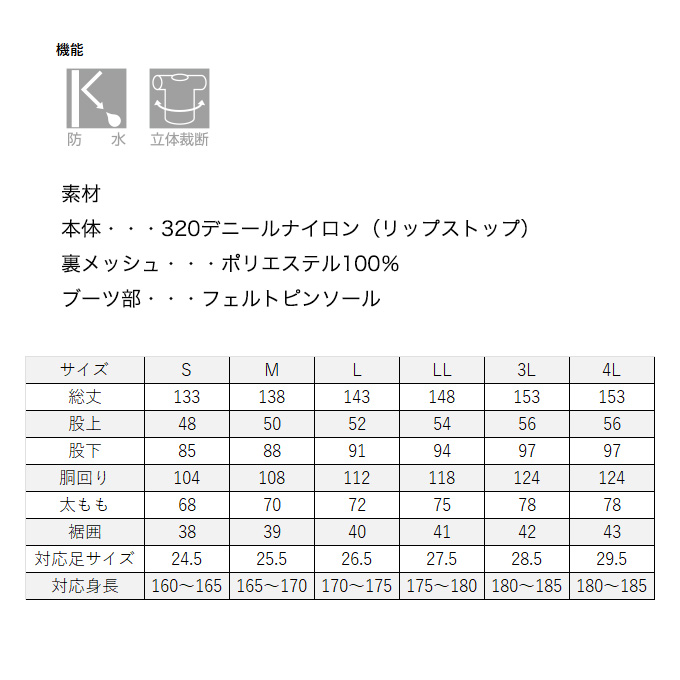 機能

防 水

立体裁断

素材
本体・・・320デニールナイロン（リップストップ）
裏メッシュ・・・ポリエステル100%
ブーツ部・・・フェルトピンソール

| サイズ | S | M | L | LL | 3L | 4L |
|---|---|---|---|---|---|---|
| 総丈 | 133 | 138 | 143 | 148 | 153 | 153 |
| 股上 | 48 | 50 | 52 | 54 | 56 | 56 |
| 股下 | 85 | 88 | 91 | 94 | 97 | 97 |
| 胴回り | 104 | 108 | 112 | 118 | 124 | 124 |
| 太もも | 68 | 70 | 72 | 75 | 78 | 78 |
| 裾囲 | 38 | 39 | 40 | 41 | 42 | 43 |
| 対応足サイズ | 24.5 | 25.5 | 26.5 | 27.5 | 28.5 | 29.5 |
| 対応身長 | 160～165 | 165～170 | 170～175 | 175～180 | 180～185 | 180～185 |